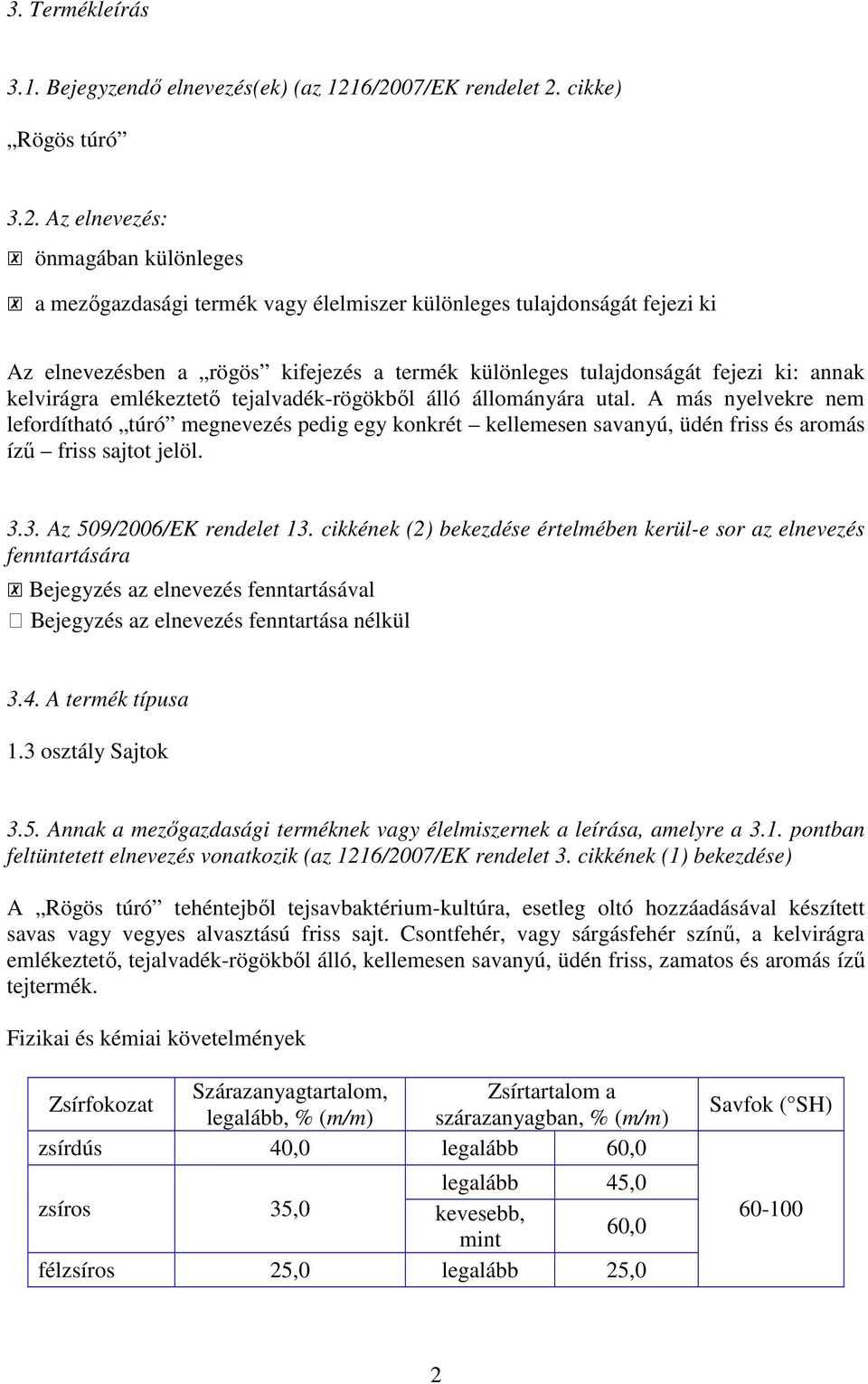 3. Termékleírás

3.1. Bejegyzendő elnevezés(ek) (az 1216/2007/EK rendelet 2. cikke)

„Rögös túró”

3.2. Az elnevezés:

☒ önmagában különleges

☒ a mezőgazdasági termék vagy élelmiszer különleges tulajdonságát fejezi ki

Az elnevezésben a „rögös” kifejezés a termék különleges tulajdonságát fejezi ki: annak kelvirágra emlékeztető tejalvadék-rögökből álló állományára utal. A más nyelvekre nem lefordítható „túró” megnevezés pedig egy konkrét – kellemesen savanyú, üdén friss és aromás ízű – friss sajtot jelöl.

3.3. Az 509/2006/EK rendelet 13. cikkének (2) bekezdése értelmében kerül-e sor az elnevezés fenntartására

☒ Bejegyzés az elnevezés fenntartásával

☐ Bejegyzés az elnevezés fenntartása nélkül

3.4. A termék típusa

1.3 osztály Sajtok

3.5. Annak a mezőgazdasági terméknek vagy élelmiszernek a leírása, amelyre a 3.1. pontban feltüntetett elnevezés vonatkozik (az 1216/2007/EK rendelet 3. cikkének (1) bekezdése)

A „Rögös túró” tehéntejből tejsavbaktérium-kultúra, esetleg oltó hozzáadásával készített savas vagy vegyes alvasztású friss sajt. Csontfehér, vagy sárgásfehér színű, a kelvirágra emlékeztető, tejalvadék-rögökből álló, kellemesen savanyú, üdén friss, zamatos és aromás ízű tejtermék.

Fizikai és kémiai követelmények

| Zsírfokozat | Szárazanyagtartalom, legalább, % (m/m) | Zsírtartalom a szárazanyagban, % (m/m) | | Savfok (°SH) |
|---|---|---|---|---|
| zsírdús | 40,0 | legalább | 60,0 | 60-100 |
| zsíros | 35,0 | legalább | 45,0 | |
| | | kevesebb, mint | 60,0 | |
| félzsíros | 25,0 | legalább | 25,0 | |

2